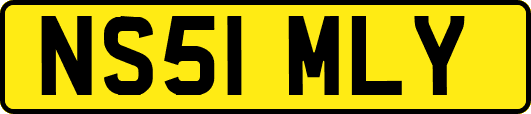 NS51 MLY